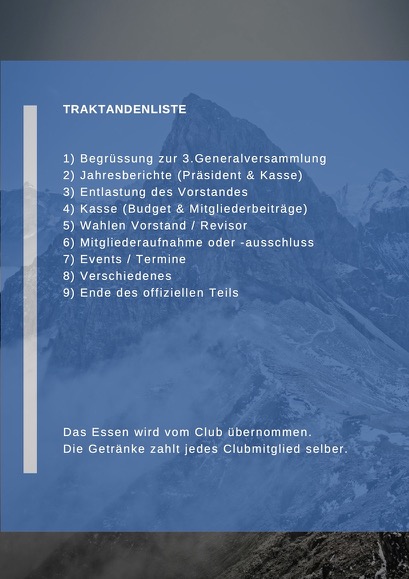 TRAKTANDENLISTE

1) Begrüssung zur 3.Generalversammlung
2) Jahresberichte (Präsident & Kasse)
3) Entlastung des Vorstandes
4) Kasse (Budget & Mitgliederbeiträge)
5) Wahlen Vorstand / Revisor
6) Mitgliederaufnahme oder -ausschluss
7) Events / Termine
8) Verschiedenes
9) Ende des offiziellen Teils

Das Essen wird vom Club übernommen.
Die Getränke zahlt jedes Clubmitglied selber.